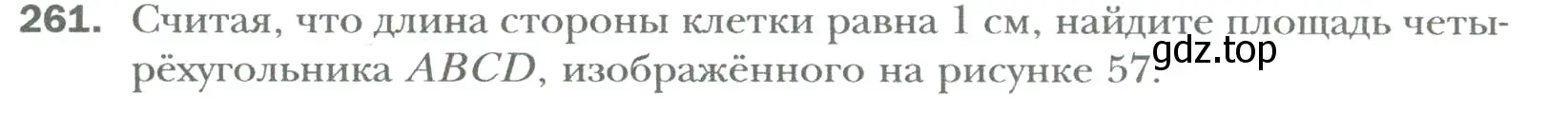 261. Считая, что длина стороны клетки равна 1 см, найдите площадь четырёхугольника $ABCD$, изображённого на рисунке 57.

gdz.top